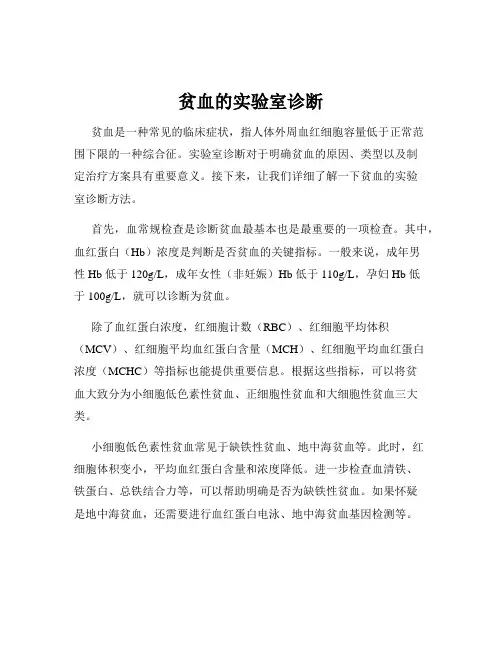 贫血的实验室诊断

贫血是一种常见的临床症状，指人体外周血红细胞容量低于正常范围下限的一种综合征。实验室诊断对于明确贫血的原因、类型以及制定治疗方案具有重要意义。接下来，让我们详细了解一下贫血的实验室诊断方法。

首先，血常规检查是诊断贫血最基本也是最重要的一项检查。其中，血红蛋白（Hb）浓度是判断是否贫血的关键指标。一般来说，成年男性 Hb 低于 120g/L，成年女性（非妊娠）Hb 低于 110g/L，孕妇 Hb 低于 100g/L，就可以诊断为贫血。

除了血红蛋白浓度，红细胞计数（RBC）、红细胞平均体积（MCV）、红细胞平均血红蛋白含量（MCH）、红细胞平均血红蛋白浓度（MCHC）等指标也能提供重要信息。根据这些指标，可以将贫血大致分为小细胞低色素性贫血、正细胞性贫血和大细胞性贫血三大类。

小细胞低色素性贫血常见于缺铁性贫血、地中海贫血等。此时，红细胞体积变小，平均血红蛋白含量和浓度降低。进一步检查血清铁、铁蛋白、总铁结合力等，可以帮助明确是否为缺铁性贫血。如果怀疑是地中海贫血，还需要进行血红蛋白电泳、地中海贫血基因检测等。